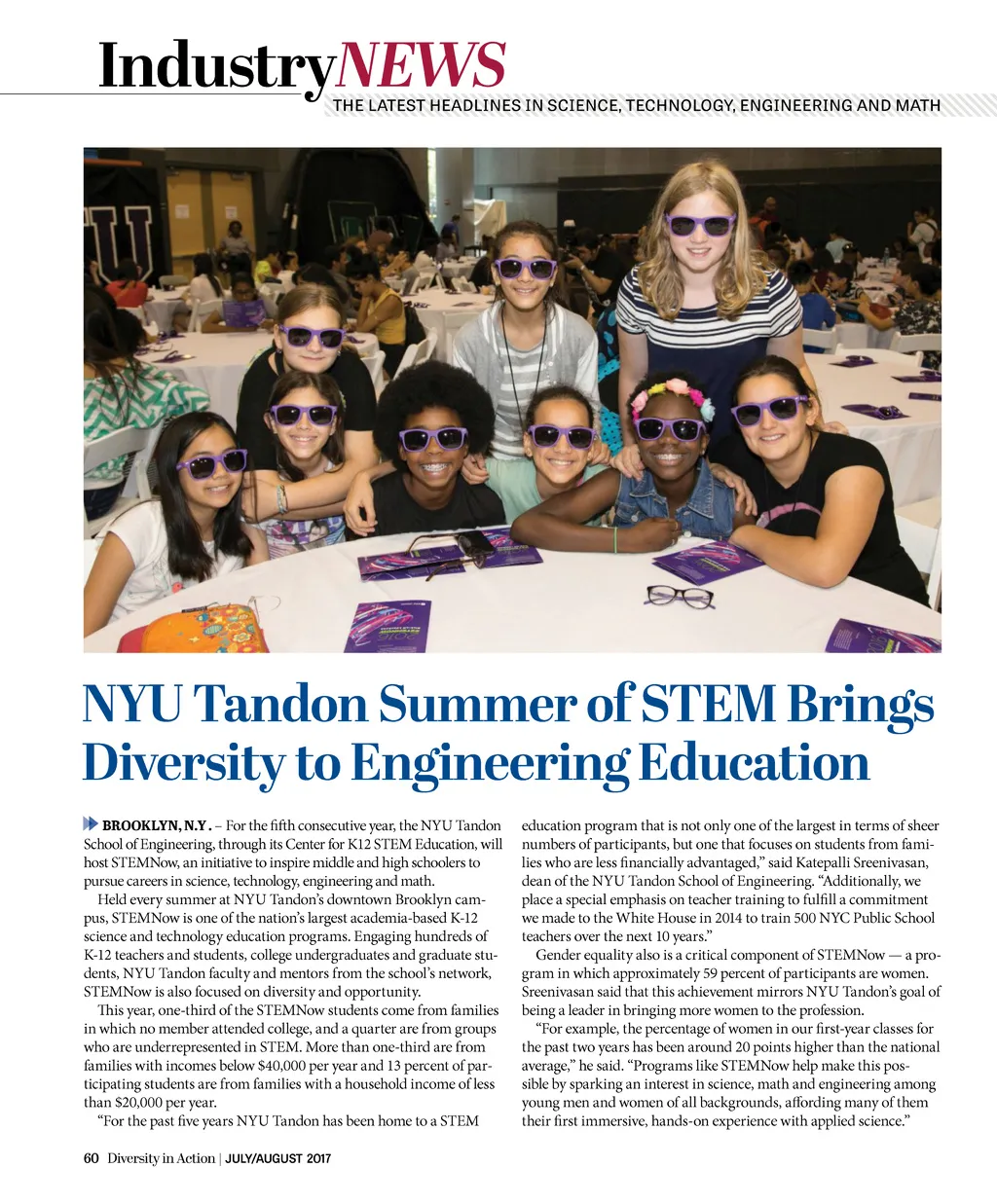 IndustryNEWS
THE LATEST HEADLINES IN SCIENCE, TECHNOLOGY, ENGINEERING AND MATH

NYU Tandon Summer of STEM Brings Diversity to Engineering Education

BROOKLYN, N.Y. – For the fifth consecutive year, the NYU Tandon School of Engineering, through its Center for K12 STEM Education, will host STEMNow, an initiative to inspire middle and high schoolers to pursue careers in science, technology, engineering and math.

Held every summer at NYU Tandon's downtown Brooklyn campus, STEMNow is one of the nation's largest academia-based K-12 science and technology education programs. Engaging hundreds of K-12 teachers and students, college undergraduates and graduate students, NYU Tandon faculty and mentors from the school's network, STEMNow is also focused on diversity and opportunity.

This year, one-third of the STEMNow students come from families in which no member attended college, and a quarter are from groups who are underrepresented in STEM. More than one-third are from families with incomes below $40,000 per year and 13 percent of participating students are from families with a household income of less than $20,000 per year.

"For the past five years NYU Tandon has been home to a STEM education program that is not only one of the largest in terms of sheer numbers of participants, but one that focuses on students from families who are less financially advantaged," said Katepalli Sreenivasan, dean of the NYU Tandon School of Engineering. "Additionally, we place a special emphasis on teacher training to fulfill a commitment we made to the White House in 2014 to train 500 NYC Public School teachers over the next 10 years."

Gender equality also is a critical component of STEMNow — a program in which approximately 59 percent of participants are women. Sreenivasan said that this achievement mirrors NYU Tandon's goal of being a leader in bringing more women to the profession.

"For example, the percentage of women in our first-year classes for the past two years has been around 20 points higher than the national average," he said. "Programs like STEMNow help make this possible by sparking an interest in science, math and engineering among young men and women of all backgrounds, affording many of them their first immersive, hands-on experience with applied science."

60 Diversity in Action | JULY/AUGUST 2017